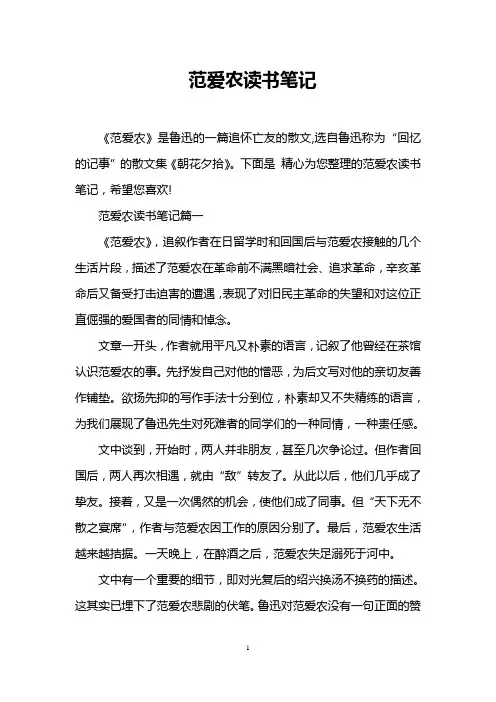 范爱农读书笔记

《范爱农》是鲁迅的一篇追怀亡友的散文,选自鲁迅称为“回忆的记事”的散文集《朝花夕拾》。下面是 精心为您整理的范爱农读书笔记，希望您喜欢!

范爱农读书笔记篇一

《范爱农》，追叙作者在日留学时和回国后与范爱农接触的几个生活片段，描述了范爱农在革命前不满黑暗社会、追求革命，辛亥革命后又备受打击迫害的遭遇，表现了对旧民主革命的失望和对这位正直倔强的爱国者的同情和悼念。

文章一开头，作者就用平凡又朴素的语言，记叙了他曾经在茶馆认识范爱农的事。先抒发自己对他的憎恶，为后文写对他的亲切友善作铺垫。欲扬先抑的写作手法十分到位，朴素却又不失精练的语言，为我们展现了鲁迅先生对死难者的同学们的一种同情，一种责任感。

文中谈到，开始时，两人并非朋友，甚至几次争论过。但作者回国后，两人再次相遇，就由“敌”转友了。从此以后，他们几乎成了挚友。接着，又是一次偶然的机会，使他们成了同事。但“天下无不散之宴席”，作者与范爱农因工作的原因分别了。最后，范爱农生活越来越拮据。一天晚上，在醉酒之后，范爱农失足溺死于河中。

文中有一个重要的细节，即对光复后的绍兴换汤不换药的描述。这其实已埋下了范爱农悲剧的伏笔。鲁迅对范爱农没有一句正面的赞

1